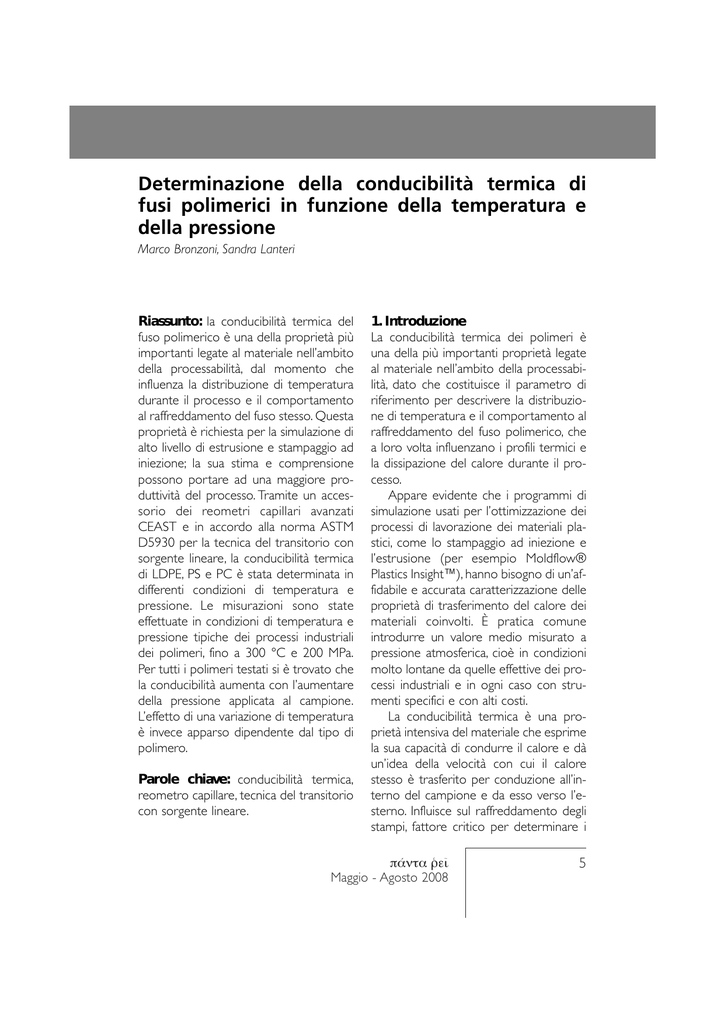 Determinazione della conducibilità termica di fusi polimerici in funzione della temperatura e della pressione

Marco Bronzoni, Sandra Lanteri

Riassunto: la conducibilità termica del fuso polimerico è una della proprietà più importanti legate al materiale nell'ambito della processabilità, dal momento che influenza la distribuzione di temperatura durante il processo e il comportamento al raffreddamento del fuso stesso. Questa proprietà è richiesta per la simulazione di alto livello di estrusione e stampaggio ad iniezione; la sua stima e comprensione possono portare ad una maggiore produttività del processo. Tramite un accessorio dei reometri capillari avanzati CEAST e in accordo alla norma ASTM D5930 per la tecnica del transitorio con sorgente lineare, la conducibilità termica di LDPE, PS e PC è stata determinata in differenti condizioni di temperatura e pressione. Le misurazioni sono state effettuate in condizioni di temperatura e pressione tipiche dei processi industriali dei polimeri, fino a 300 °C e 200 MPa. Per tutti i polimeri testati si è trovato che la conducibilità aumenta con l'aumentare della pressione applicata al campione. L'effetto di una variazione di temperatura è invece apparso dipendente dal tipo di polimero.

Parole chiave: conducibilità termica, reometro capillare, tecnica del transitorio con sorgente lineare.

1. Introduzione
La conducibilità termica dei polimeri è una della più importanti proprietà legate al materiale nell'ambito della processabilità, dato che costituisce il parametro di riferimento per descrivere la distribuzione di temperatura e il comportamento al raffreddamento del fuso polimerico, che a loro volta influenzano i profili termici e la dissipazione del calore durante il processo.

Appare evidente che i programmi di simulazione usati per l'ottimizzazione dei processi di lavorazione dei materiali plastici, come lo stampaggio ad iniezione e l'estrusione (per esempio Moldflow® Plastics Insight™), hanno bisogno di un'affidabile e accurata caratterizzazione delle proprietà di trasferimento del calore dei materiali coinvolti. È pratica comune introdurre un valore medio misurato a pressione atmosferica, cioè in condizioni molto lontane da quelle effettive dei processi industriali e in ogni caso con strumenti specifici e con alti costi.

La conducibilità termica è una proprietà intensiva del materiale che esprime la sua capacità di condurre il calore e dà un'idea della velocità con cui il calore stesso è trasferito per conduzione all'interno del campione e da esso verso l'esterno. Influisce sul raffreddamento degli stampi, fattore critico per determinare i

πάντα ῥεῖ
Maggio - Agosto 2008

5